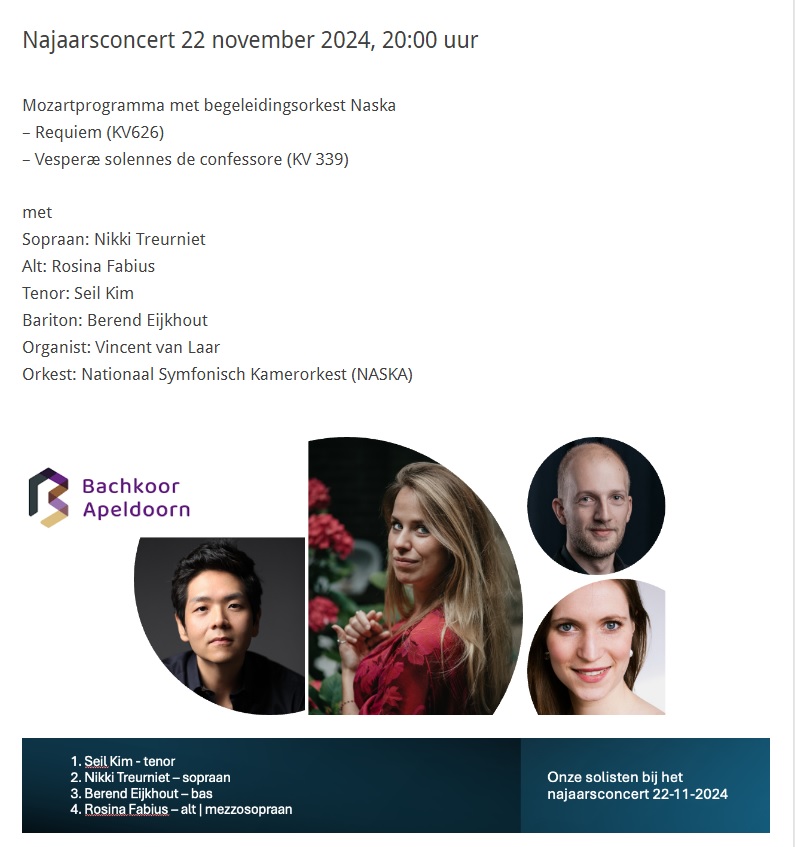 Najaarsconcert 22 november 2024, 20:00 uur

Mozartprogramma met begeleidingsorkest Naska
– Requiem (KV626)
– Vesperæ solennes de confessore (KV 339)

met
Sopraan: Nikki Treurniet
Alt: Rosina Fabius
Tenor: Seil Kim
Bariton: Berend Eijkhout
Organist: Vincent van Laar
Orkest: Nationaal Symfonisch Kamerorkest (NASKA)

Bachkoor Apeldoorn

1. Seil Kim - tenor
2. Nikki Treurniet – sopraan
3. Berend Eijkhout – bas
4. Rosina Fabius – alt | mezzosopraan

Onze solisten bij het najaarsconcert 22-11-2024